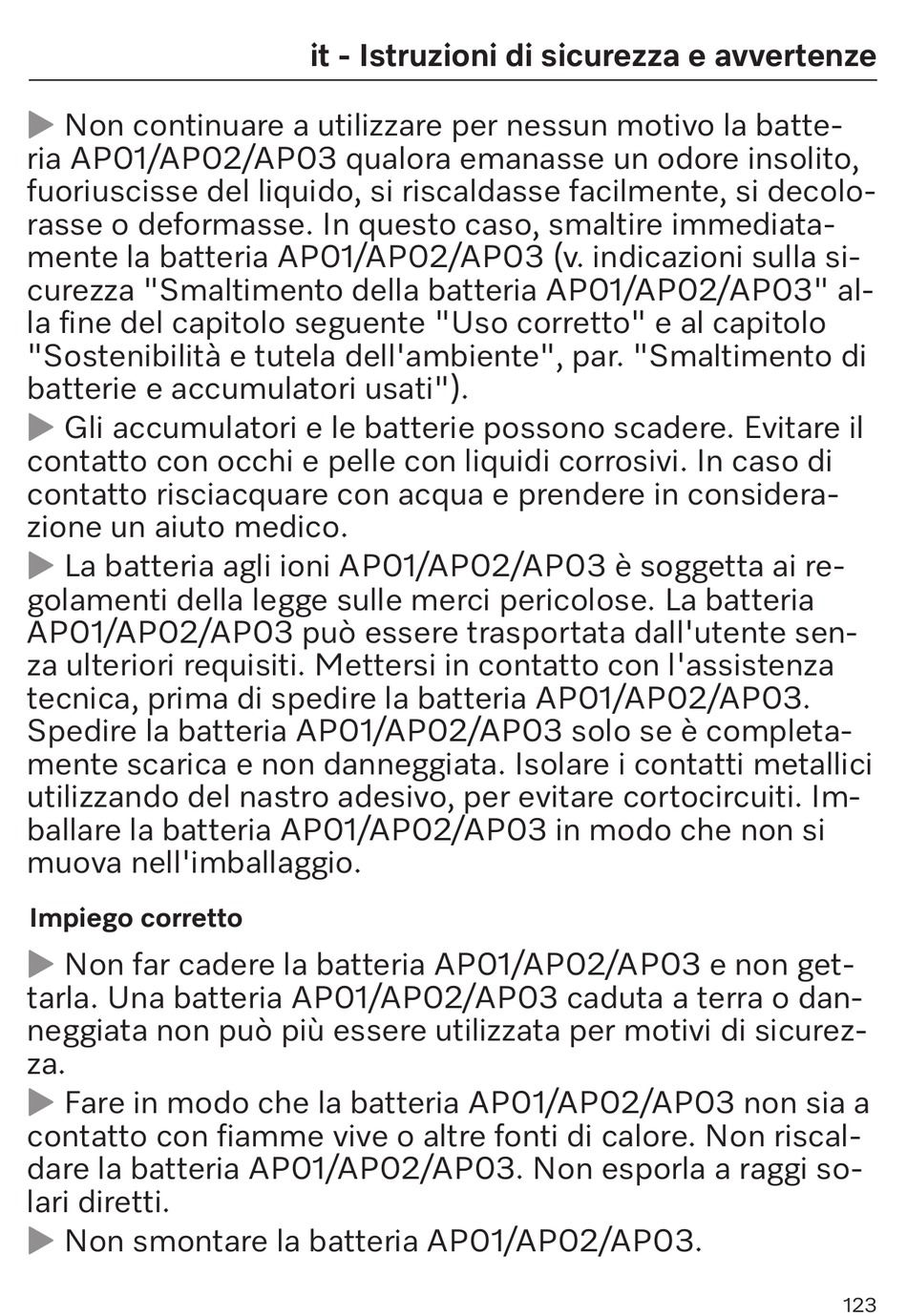 it - Istruzioni di sicurezza e avvertenze

▶ Non continuare a utilizzare per nessun motivo la batteria AP01/AP02/AP03 qualora emanasse un odore insolito, fuoriuscisse del liquido, si riscaldasse facilmente, si decolorasse o deformasse. In questo caso, smaltire immediatamente la batteria AP01/AP02/AP03 (v. indicazioni sulla sicurezza "Smaltimento della batteria AP01/AP02/AP03" alla fine del capitolo seguente "Uso corretto" e al capitolo "Sostenibilità e tutela dell'ambiente", par. "Smaltimento di batterie e accumulatori usati").

▶ Gli accumulatori e le batterie possono scadere. Evitare il contatto con occhi e pelle con liquidi corrosivi. In caso di contatto risciacquare con acqua e prendere in considerazione un aiuto medico.

▶ La batteria agli ioni AP01/AP02/AP03 è soggetta ai regolamenti della legge sulle merci pericolose. La batteria AP01/AP02/AP03 può essere trasportata dall'utente senza ulteriori requisiti. Mettersi in contatto con l'assistenza tecnica, prima di spedire la batteria AP01/AP02/AP03. Spedire la batteria AP01/AP02/AP03 solo se è completamente scarica e non danneggiata. Isolare i contatti metallici utilizzando del nastro adesivo, per evitare cortocircuiti. Imballare la batteria AP01/AP02/AP03 in modo che non si muova nell'imballaggio.

Impiego corretto

▶ Non far cadere la batteria AP01/AP02/AP03 e non gettarla. Una batteria AP01/AP02/AP03 caduta a terra o danneggiata non può più essere utilizzata per motivi di sicurezza.

▶ Fare in modo che la batteria AP01/AP02/AP03 non sia a contatto con fiamme vive o altre fonti di calore. Non riscaldare la batteria AP01/AP02/AP03. Non esporla a raggi solari diretti.

▶ Non smontare la batteria AP01/AP02/AP03.

123